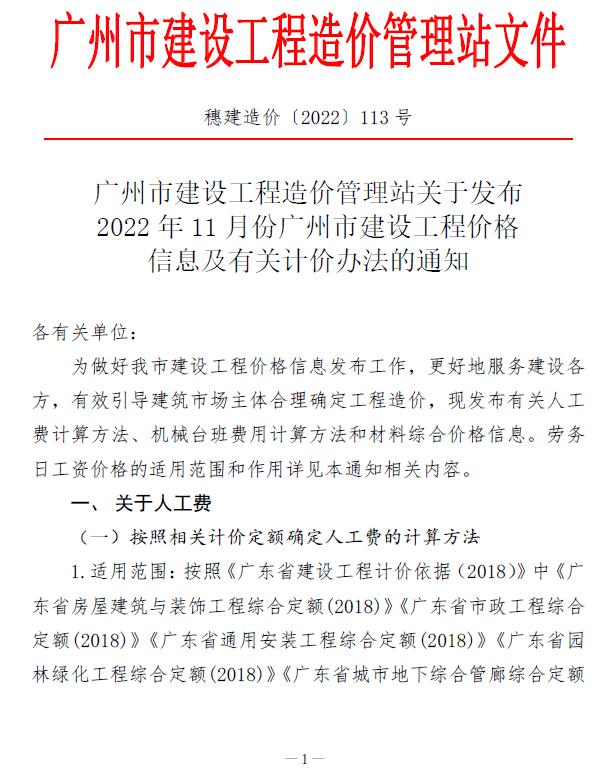 广州市建设工程造价管理站文件

穗建造价〔2022〕113号

广州市建设工程造价管理站关于发布
2022年11月份广州市建设工程价格
信息及有关计价办法的通知

各有关单位：

为做好我市建设工程价格信息发布工作，更好地服务建设各方，有效引导建筑市场主体合理确定工程造价，现发布有关人工费计算方法、机械台班费用计算方法和材料综合价格信息。劳务日工资价格的适用范围和作用详见本通知相关内容。

一、关于人工费

（一）按照相关计价定额确定人工费的计算方法

1.适用范围：按照《广东省建设工程计价依据（2018）》中《广东省房屋建筑与装饰工程综合定额(2018)》《广东省市政工程综合定额(2018)》《广东省通用安装工程综合定额(2018)》《广东省园林绿化工程综合定额(2018)》《广东省城市地下综合管廊综合定额

—1—